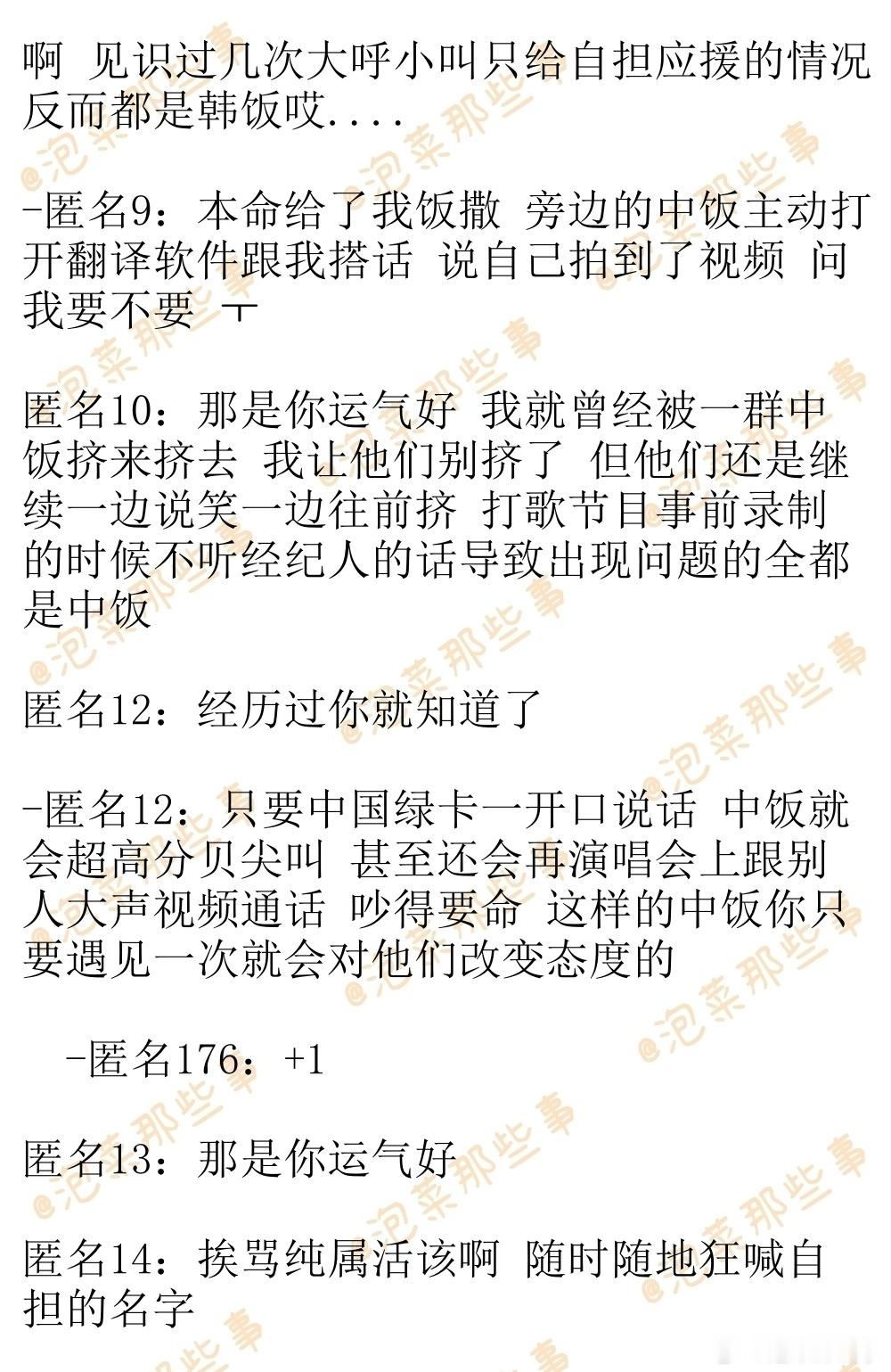 啊 见识过几次大呼小叫只给自担应援的情况反而都是韩饭哎....

-匿名9：本命给了我饭撒 旁边的中饭主动打开翻译软件跟我搭话 说自己拍到了视频 问我要不要 ㅜ

匿名10：那是你运气好 我就曾经被一群中饭挤来挤去 我让他们别挤了 但他们还是继续一边说笑一边往前挤 打歌节目事前录制的时候不听经纪人的话导致出现问题的全都是中饭

匿名12：经历过你就知道了

-匿名12：只要中国绿卡一开口说话 中饭就会超高分贝尖叫 甚至还会再演唱会上跟别人大声视频通话 吵得要命 这样的中饭你只要遇见一次就会对他们改变态度的

-匿名176：+1

匿名13：那是你运气好

匿名14：挨骂纯属活该啊 随时随地狂喊自担的名字

@泡菜那些事